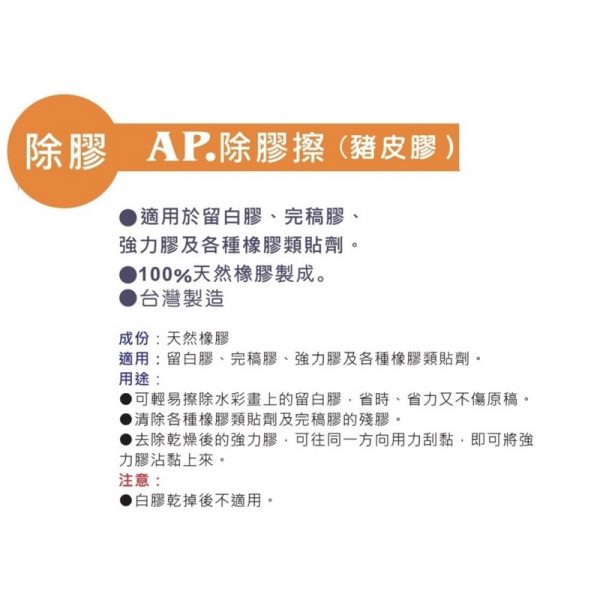 除膠 AP.除膠擦（豬皮膠）

●適用於留白膠、完稿膠、強力膠及各種橡膠類貼劑。
●100%天然橡膠製成。
●台灣製造

成份：天然橡膠
適用：留白膠、完稿膠、強力膠及各種橡膠類貼劑。
用途：
●可輕易擦除水彩畫上的留白膠，省時、省力又不傷原稿。
●清除各種橡膠類貼劑及完稿膠的殘膠。
●去除乾燥後的強力膠，可往同一方向用力刮黏，即可將強力膠沾黏上來。
注意：
●白膠乾掉後不適用。